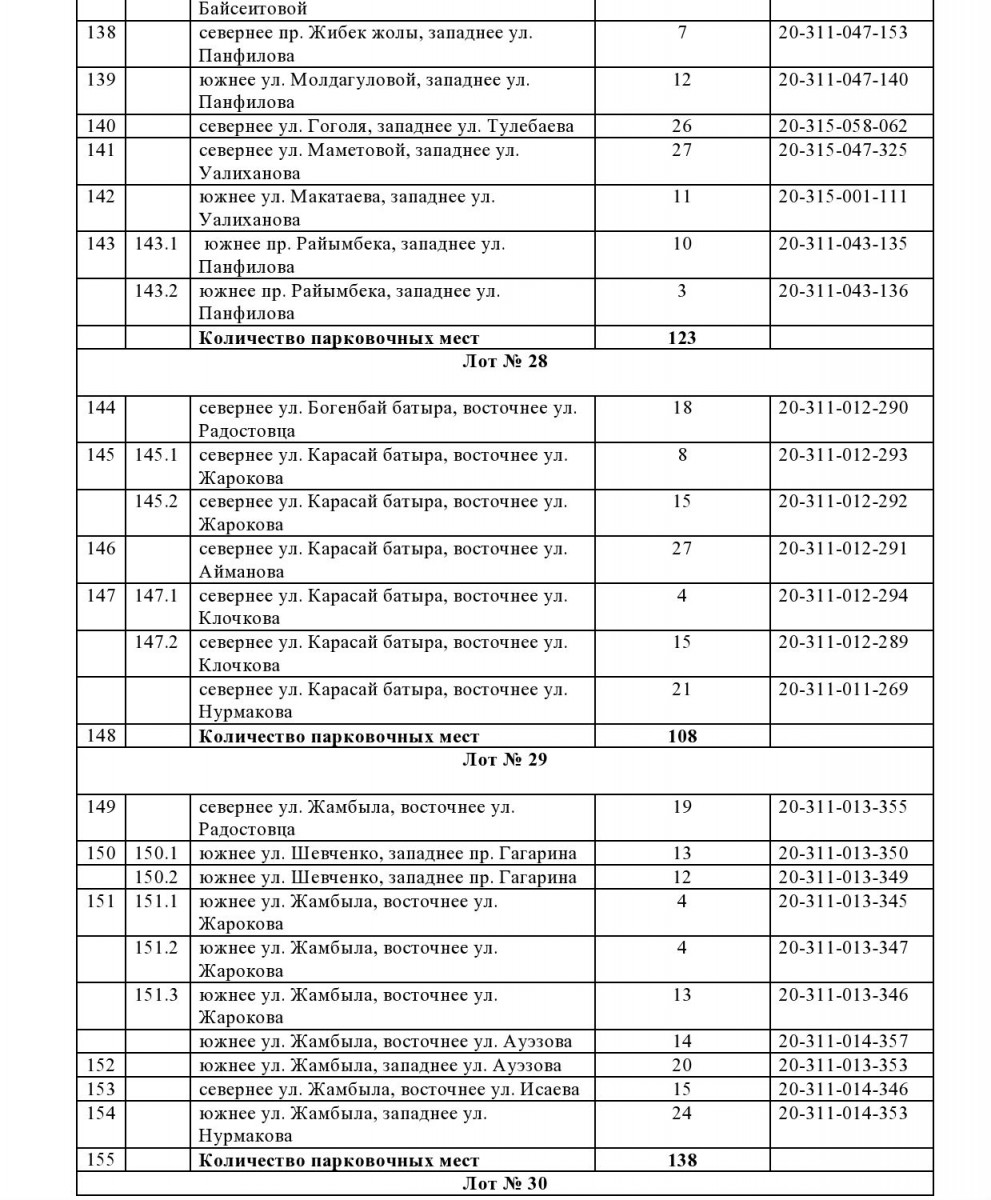 |  |  | Байсеитовой |  |  |
|---|---|---|---|---|
| 138 |  | севернее пр. Жибек жолы, западнее ул. Панфилова | 7 | 20-311-047-153 |
| 139 |  | южнее ул. Молдагуловой, западнее ул. Панфилова | 12 | 20-311-047-140 |
| 140 |  | севернее ул. Гоголя, западнее ул. Тулебаева | 26 | 20-315-058-062 |
| 141 |  | севернее ул. Маметовой, западнее ул. Уалиханова | 27 | 20-315-047-325 |
| 142 |  | южнее ул. Макатаева, западнее ул. Уалиханова | 11 | 20-315-001-111 |
| 143 | 143.1 | южнее пр. Райымбека, западнее ул. Панфилова | 10 | 20-311-043-135 |
|  | 143.2 | южнее пр. Райымбека, западнее ул. Панфилова | 3 | 20-311-043-136 |
|  |  | **Количество парковочных мест** | **123** |  |
| **Лот № 28** |  |  |  |  |
| 144 |  | севернее ул. Богенбай батыра, восточнее ул. Радостовца | 18 | 20-311-012-290 |
| 145 | 145.1 | севернее ул. Карасай батыра, восточнее ул. Жарокова | 8 | 20-311-012-293 |
|  | 145.2 | севернее ул. Карасай батыра, восточнее ул. Жарокова | 15 | 20-311-012-292 |
| 146 |  | севернее ул. Карасай батыра, восточнее ул. Айманова | 27 | 20-311-012-291 |
| 147 | 147.1 | севернее ул. Карасай батыра, восточнее ул. Клочкова | 4 | 20-311-012-294 |
|  | 147.2 | севернее ул. Карасай батыра, восточнее ул. Клочкова | 15 | 20-311-012-289 |
|  |  | севернее ул. Карасай батыра, восточнее ул. Нурмакова | 21 | 20-311-011-269 |
| 148 |  | **Количество парковочных мест** | **108** |  |
| **Лот № 29** |  |  |  |  |
| 149 |  | севернее ул. Жамбыла, восточнее ул. Радостовца | 19 | 20-311-013-355 |
| 150 | 150.1 | южнее ул. Шевченко, западнее пр. Гагарина | 13 | 20-311-013-350 |
|  | 150.2 | южнее ул. Шевченко, западнее пр. Гагарина | 12 | 20-311-013-349 |
| 151 | 151.1 | южнее ул. Жамбыла, восточнее ул. Жарокова | 4 | 20-311-013-345 |
|  | 151.2 | южнее ул. Жамбыла, восточнее ул. Жарокова | 4 | 20-311-013-347 |
|  | 151.3 | южнее ул. Жамбыла, восточнее ул. Жарокова | 13 | 20-311-013-346 |
|  |  | южнее ул. Жамбыла, восточнее ул. Ауэзова | 14 | 20-311-014-357 |
| 152 |  | южнее ул. Жамбыла, западнее ул. Ауэзова | 20 | 20-311-013-353 |
| 153 |  | севернее ул. Жамбыла, восточнее ул. Исаева | 15 | 20-311-014-346 |
| 154 |  | южнее ул. Жамбыла, западнее ул. Нурмакова | 24 | 20-311-014-353 |
| 155 |  | **Количество парковочных мест** | **138** |  |
| **Лот № 30** |  |  |  |  |